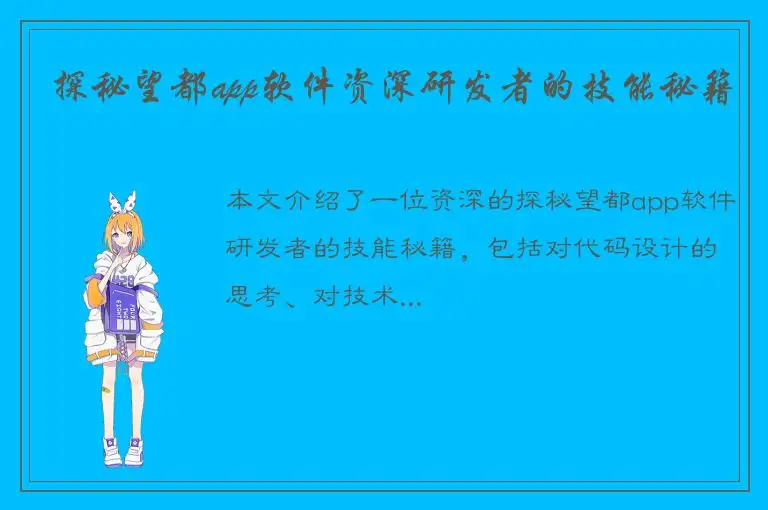 探秘望都app软件资深研发者的技能秘籍

本文介绍了一位资深的探秘望都app软件研发者的技能秘籍，包括对代码设计的思考、对技术...